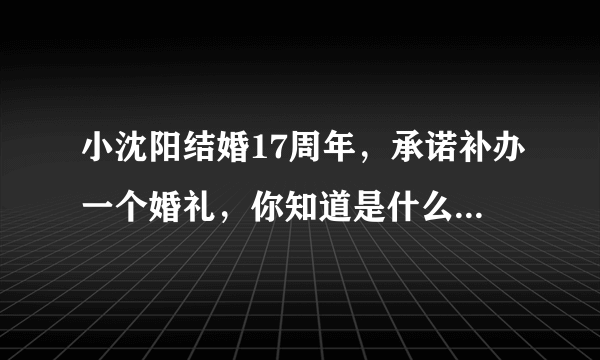 小沈阳结婚17周年，承诺补办一个婚礼，你知道是什么...